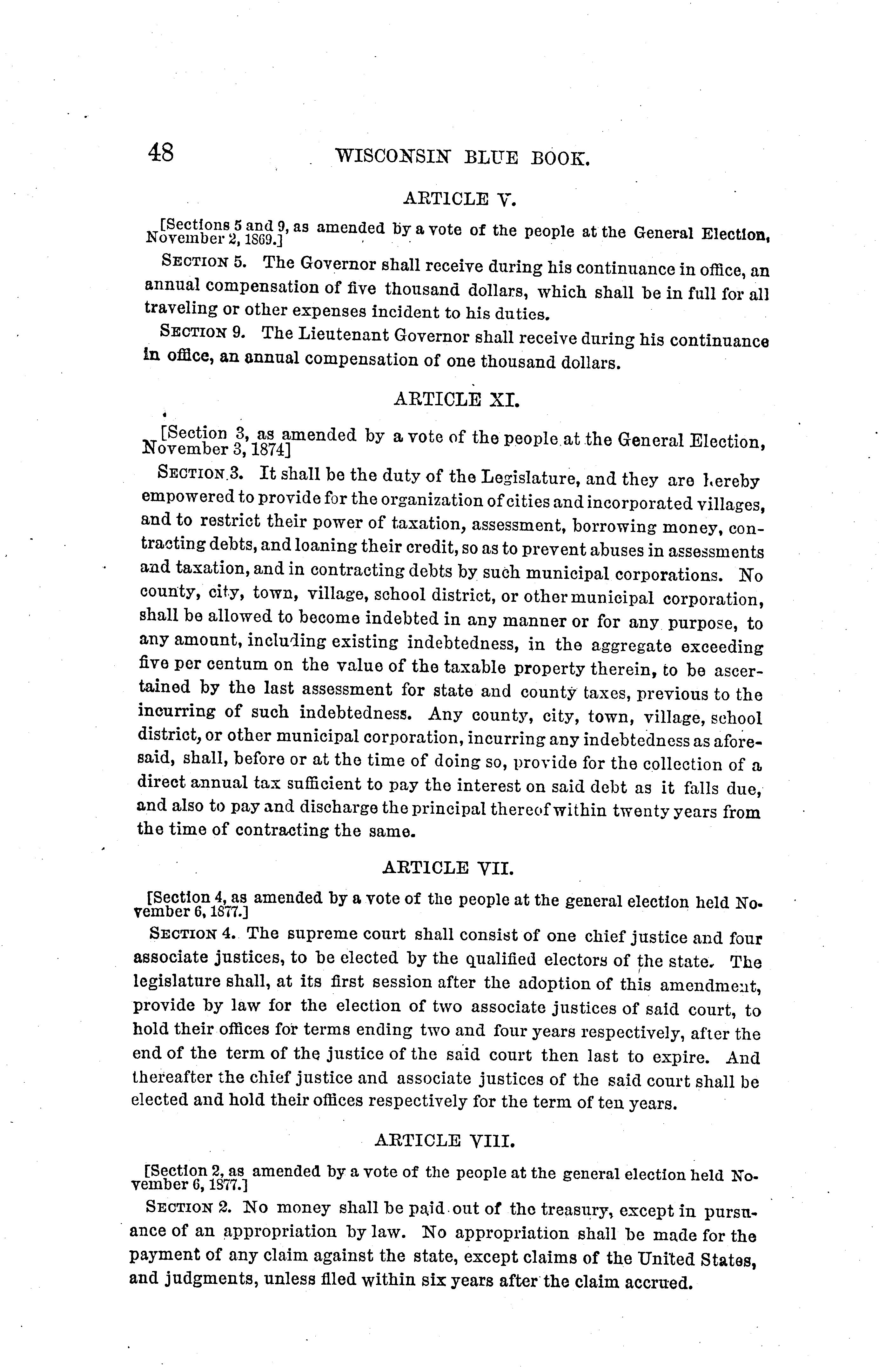 48 WISCONSIN BLUE BOOK.

ARTICLE V.

[Sections 5 and 9, as amended by a vote of the people at the General Election, November 2, 1869.]

SECTION 5. The Governor shall receive during his continuance in office, an annual compensation of five thousand dollars, which shall be in full for all traveling or other expenses incident to his duties.

SECTION 9. The Lieutenant Governor shall receive during his continuance in office, an annual compensation of one thousand dollars.

ARTICLE XI.

[Section 3, as amended by a vote of the people at the General Election, November 3, 1874]

SECTION 3. It shall be the duty of the Legislature, and they are hereby empowered to provide for the organization of cities and incorporated villages, and to restrict their power of taxation, assessment, borrowing money, contracting debts, and loaning their credit, so as to prevent abuses in assessments and taxation, and in contracting debts by such municipal corporations. No county, city, town, village, school district, or other municipal corporation, shall be allowed to become indebted in any manner or for any purpose, to any amount, including existing indebtedness, in the aggregate exceeding five per centum on the value of the taxable property therein, to be ascertained by the last assessment for state and county taxes, previous to the incurring of such indebtedness. Any county, city, town, village, school district, or other municipal corporation, incurring any indebtedness as aforesaid, shall, before or at the time of doing so, provide for the collection of a direct annual tax sufficient to pay the interest on said debt as it falls due, and also to pay and discharge the principal thereof within twenty years from the time of contracting the same.

ARTICLE VII.

[Section 4, as amended by a vote of the people at the general election held November 6, 1877.]

SECTION 4. The supreme court shall consist of one chief justice and four associate justices, to be elected by the qualified electors of the state. The legislature shall, at its first session after the adoption of this amendment, provide by law for the election of two associate justices of said court, to hold their offices for terms ending two and four years respectively, after the end of the term of the justice of the said court then last to expire. And thereafter the chief justice and associate justices of the said court shall be elected and hold their offices respectively for the term of ten years.

ARTICLE VIII.

[Section 2, as amended by a vote of the people at the general election held November 6, 1877.]

SECTION 2. No money shall be paid out of the treasury, except in pursuance of an appropriation by law. No appropriation shall be made for the payment of any claim against the state, except claims of the United States, and judgments, unless filed within six years after the claim accrued.